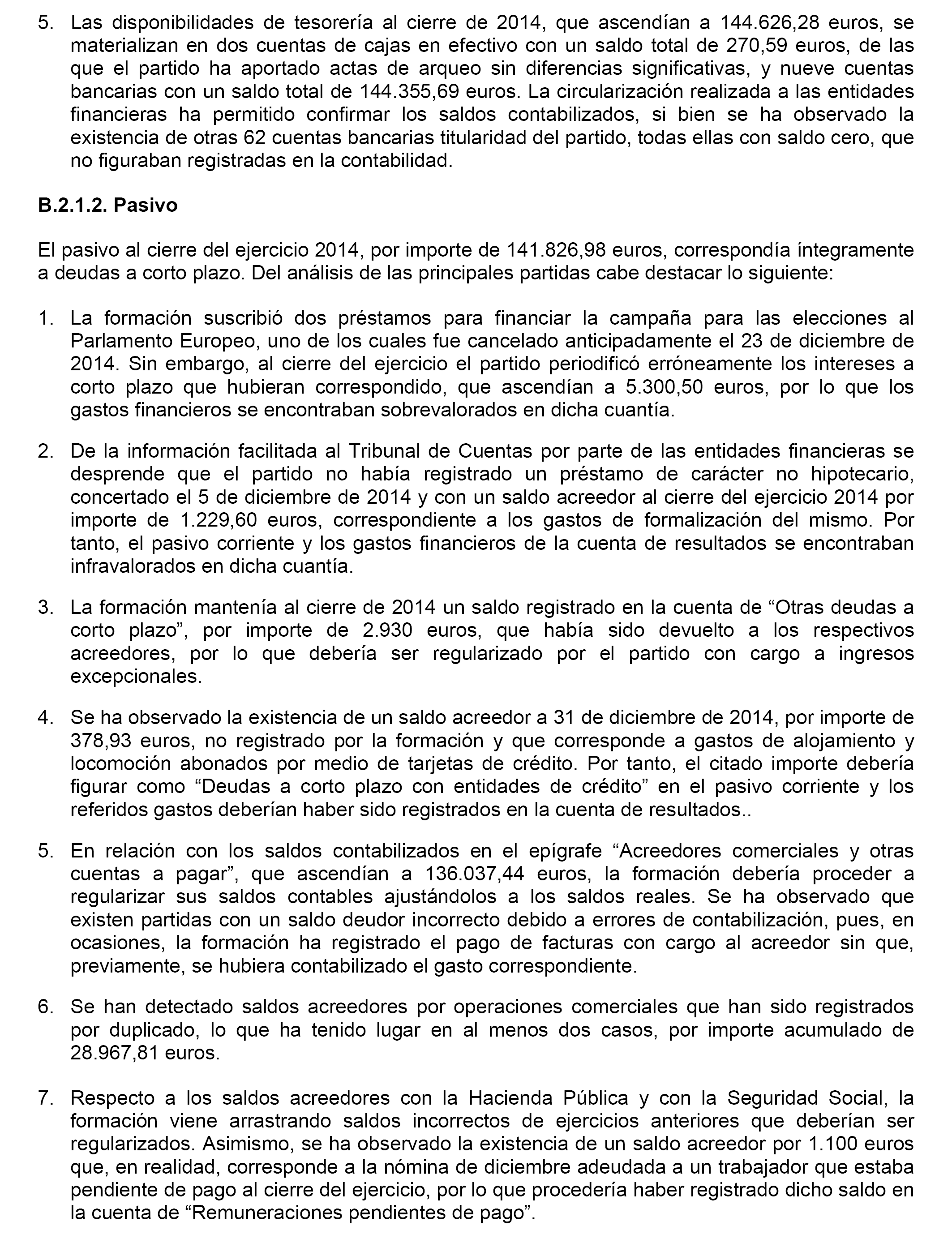 5. Las disponibilidades de tesorería al cierre de 2014, que ascendían a 144.626,28 euros, se materializan en dos cuentas de cajas en efectivo con un saldo total de 270,59 euros, de las que el partido ha aportado actas de arqueo sin diferencias significativas, y nueve cuentas bancarias con un saldo total de 144.355,69 euros. La circularización realizada a las entidades financieras ha permitido confirmar los saldos contabilizados, si bien se ha observado la existencia de otras 62 cuentas bancarias titularidad del partido, todas ellas con saldo cero, que no figuraban registradas en la contabilidad.

B.2.1.2. Pasivo

El pasivo al cierre del ejercicio 2014, por importe de 141.826,98 euros, correspondía íntegramente a deudas a corto plazo. Del análisis de las principales partidas cabe destacar lo siguiente:

1. La formación suscribió dos préstamos para financiar la campaña para las elecciones al Parlamento Europeo, uno de los cuales fue cancelado anticipadamente el 23 de diciembre de 2014. Sin embargo, al cierre del ejercicio el partido periodificó erróneamente los intereses a corto plazo que hubieran correspondido, que ascendían a 5.300,50 euros, por lo que los gastos financieros se encontraban sobrevalorados en dicha cuantía.

2. De la información facilitada al Tribunal de Cuentas por parte de las entidades financieras se desprende que el partido no había registrado un préstamo de carácter no hipotecario, concertado el 5 de diciembre de 2014 y con un saldo acreedor al cierre del ejercicio 2014 por importe de 1.229,60 euros, correspondiente a los gastos de formalización del mismo. Por tanto, el pasivo corriente y los gastos financieros de la cuenta de resultados se encontraban infravalorados en dicha cuantía.

3. La formación mantenía al cierre de 2014 un saldo registrado en la cuenta de “Otras deudas a corto plazo”, por importe de 2.930 euros, que había sido devuelto a los respectivos acreedores, por lo que debería ser regularizado por el partido con cargo a ingresos excepcionales.

4. Se ha observado la existencia de un saldo acreedor a 31 de diciembre de 2014, por importe de 378,93 euros, no registrado por la formación y que corresponde a gastos de alojamiento y locomoción abonados por medio de tarjetas de crédito. Por tanto, el citado importe debería figurar como “Deudas a corto plazo con entidades de crédito” en el pasivo corriente y los referidos gastos deberían haber sido registrados en la cuenta de resultados..

5. En relación con los saldos contabilizados en el epígrafe “Acreedores comerciales y otras cuentas a pagar”, que ascendían a 136.037,44 euros, la formación debería proceder a regularizar sus saldos contables ajustándolos a los saldos reales. Se ha observado que existen partidas con un saldo deudor incorrecto debido a errores de contabilización, pues, en ocasiones, la formación ha registrado el pago de facturas con cargo al acreedor sin que, previamente, se hubiera contabilizado el gasto correspondiente.

6. Se han detectado saldos acreedores por operaciones comerciales que han sido registrados por duplicado, lo que ha tenido lugar en al menos dos casos, por importe acumulado de 28.967,81 euros.

7. Respecto a los saldos acreedores con la Hacienda Pública y con la Seguridad Social, la formación viene arrastrando saldos incorrectos de ejercicios anteriores que deberían ser regularizados. Asimismo, se ha observado la existencia de un saldo acreedor por 1.100 euros que, en realidad, corresponde a la nómina de diciembre adeudada a un trabajador que estaba pendiente de pago al cierre del ejercicio, por lo que procedería haber registrado dicho saldo en la cuenta de “Remuneraciones pendientes de pago”.